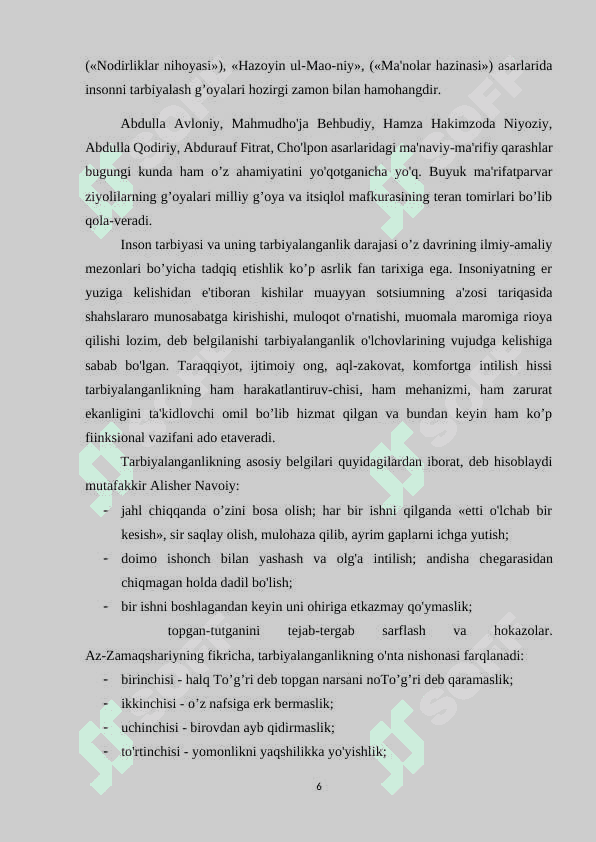 («Nodirliklar nihoyasi»), «Hazoyin ul-Mao-niy», («Ma'nolar hazinasi») asarlarida insonni tarbiyalash g’oyalari hozirgi zamon bilan hamohangdir.

Abdulla Avloniy, Mahmudho'ja Behbudiy, Hamza Hakimzoda Niyoziy, Abdulla Qodiriy, Abdurauf Fitrat, Cho'lpon asarlaridagi ma'naviy-ma'rifiy qarashlar bugungi kunda ham o’z ahamiyatini yo'qotganicha yo'q. Buyuk ma'rifatparvar ziyolilarning g’oyalari milliy g’oya va itsiqlol mafkurasining teran tomirlari bo’lib qola-veradi.

Inson tarbiyasi va uning tarbiyalanganlik darajasi o’z davrining ilmiy-amaliy mezonlari bo’yicha tadqiq etishlik ko’p asrlik fan tarixiga ega. Insoniyatning er yuziga kelishidan e'tiboran kishilar muayyan sotsiumning a'zosi tariqasida shahslararo munosabatga kirishishi, muloqot o'rnatishi, muomala maromiga rioya qilishi lozim, deb belgilanishi tarbiyalanganlik o'lchovlarining vujudga kelishiga sabab bo'lgan. Taraqqiyot, ijtimoiy ong, aql-zakovat, komfortga intilish hissi tarbiyalanganlikning ham harakatlantiruv-chisi, ham mehanizmi, ham zarurat ekanligini ta'kidlovchi omil bo’lib hizmat qilgan va bundan keyin ham ko’p fiinksional vazifani ado etaveradi.

Tarbiyalanganlikning asosiy belgilari quyidagilardan iborat, deb hisoblaydi mutafakkir Alisher Navoiy:
- jahl chiqqanda o’zini bosa olish; har bir ishni qilganda «etti o'lchab bir kesish», sir saqlay olish, mulohaza qilib, ayrim gaplarni ichga yutish;
- doimo ishonch bilan yashash va olg'a intilish; andisha chegarasidan chiqmagan holda dadil bo'lish;
- bir ishni boshlagandan keyin uni ohiriga etkazmay qo'ymaslik;

topgan-tutganini tejab-tergab sarflash va hokazolar. Az-Zamaqshariyning fikricha, tarbiyalanganlikning o'nta nishonasi farqlanadi:
- birinchisi - halq To’g’ri deb topgan narsani noTo’g’ri deb qaramaslik;
- ikkinchisi - o’z nafsiga erk bermaslik;
- uchinchisi - birovdan ayb qidirmaslik;
- to'rtinchisi - yomonlikni yaqshilikka yo'yishlik;

6